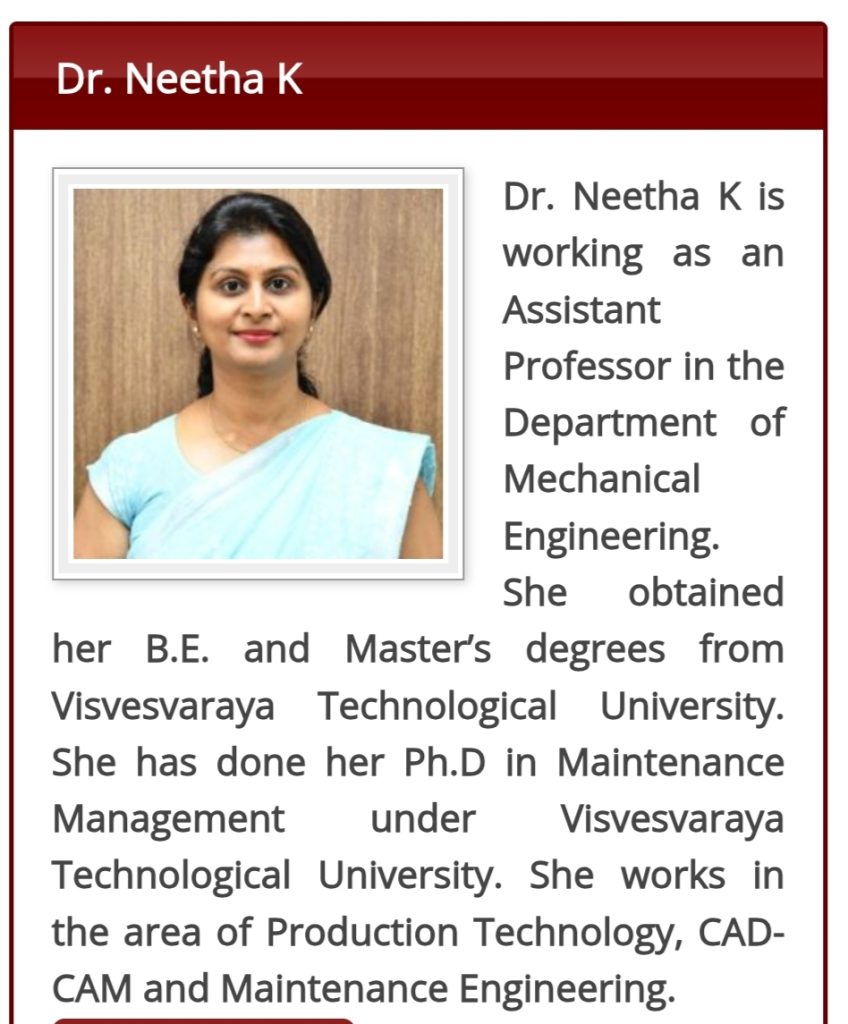 Dr. Neetha K

Dr. Neetha K is working as an Assistant Professor in the Department of Mechanical Engineering. She obtained her B.E. and Master's degrees from Visvesvaraya Technological University. She has done her Ph.D in Maintenance Management under Visvesvaraya Technological University. She works in the area of Production Technology, CAD-CAM and Maintenance Engineering.